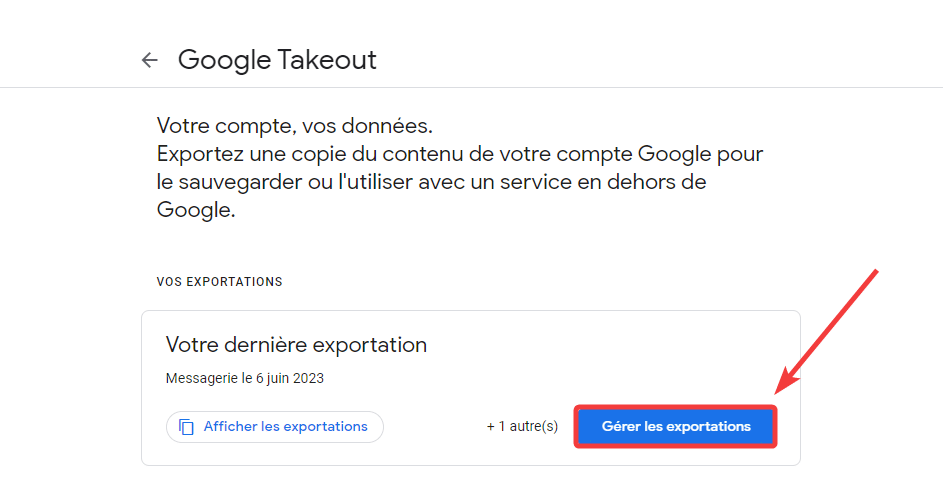 Google Takeout

Votre compte, vos données.
Exportez une copie du contenu de votre compte Google pour le sauvegarder ou l'utiliser avec un service en dehors de Google.

VOS EXPORTATIONS

Votre dernière exportation

Messagerie le 6 juin 2023

Afficher les exportations

+ 1 autre(s)

Gérer les exportations